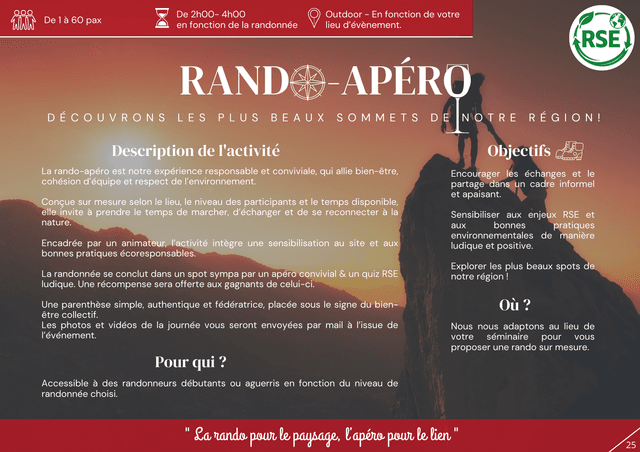 De 1 à 60 pax

De 2h00- 4h00 en fonction de la randonnée

Outdoor - En fonction de votre lieu d'évènement.

RSE

RANDO-APÉRO

DÉCOUVRONS LES PLUS BEAUX SOMMETS DE NOTRE RÉGION!

Description de l'activité

La rando-apéro est notre expérience responsable et conviviale, qui allie bien-être, cohésion d'équipe et respect de l'environnement.

Conçue sur mesure selon le lieu, le niveau des participants et le temps disponible, elle invite à prendre le temps de marcher, d'échanger et de se reconnecter à la nature.

Encadrée par un animateur, l'activité intègre une sensibilisation au site et aux bonnes pratiques écoresponsables.

La randonnée se conclut dans un spot sympa par un apéro convivial & un quiz RSE ludique. Une récompense sera offerte aux gagnants de celui-ci.

Une parenthèse simple, authentique et fédératrice, placée sous le signe du bien-être collectif.
Les photos et vidéos de la journée vous seront envoyées par mail à l'issue de l'événement.

Pour qui ?

Accessible à des randonneurs débutants ou aguerris en fonction du niveau de randonnée choisi.

Objectifs

Encourager les échanges et le partage dans un cadre informel et apaisant.

Sensibiliser aux enjeux RSE et aux bonnes pratiques environnementales de manière ludique et positive.

Explorer les plus beaux spots de notre région !

Où ?

Nous nous adaptons au lieu de votre séminaire pour vous proposer une rando sur mesure.

" La rando pour le paysage, l'apéro pour le lien "

25